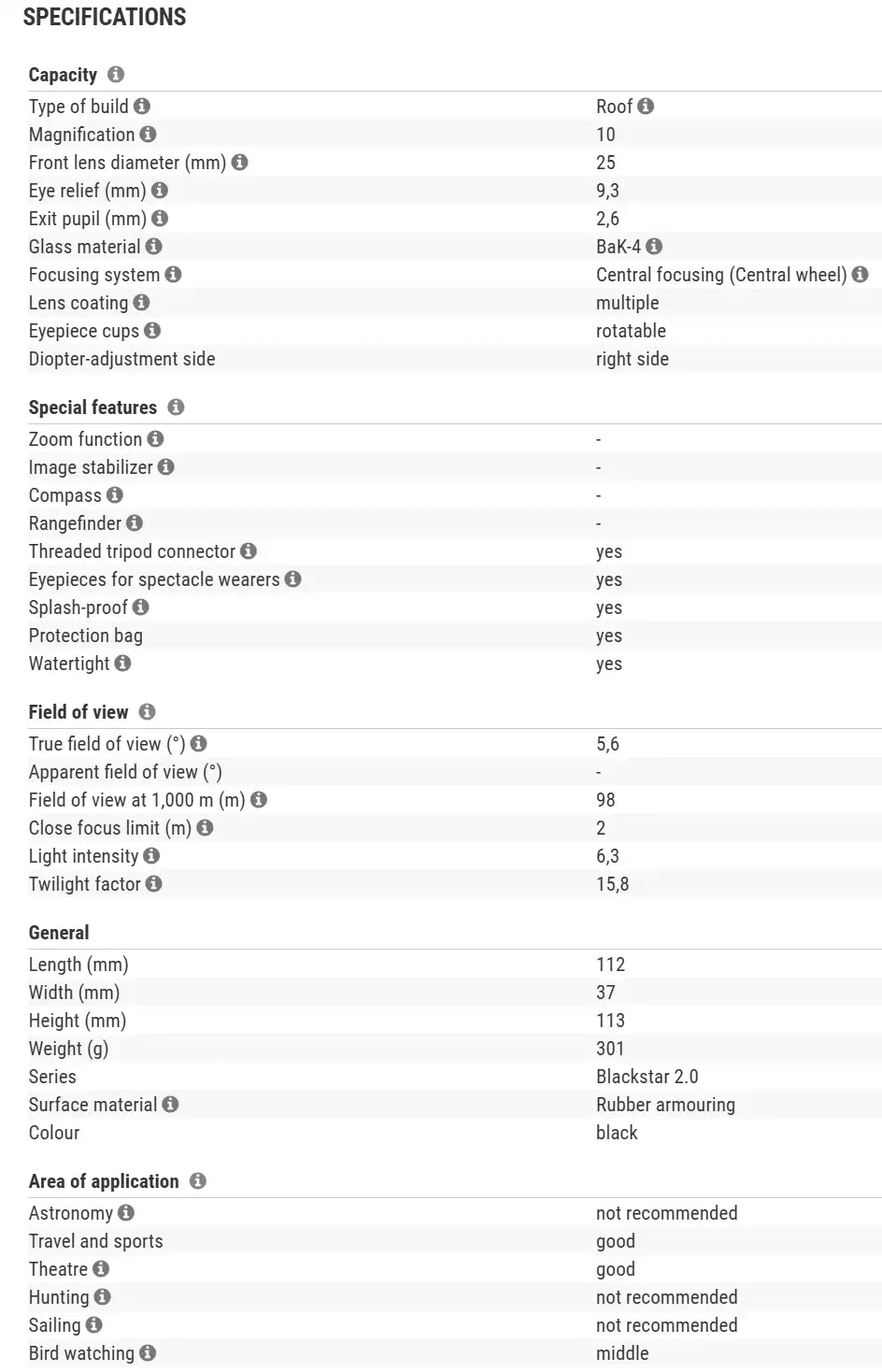 SPECIFICATIONS

Capacity

| | |
|---|---|
| Type of build | Roof |
| Magnification | 10 |
| Front lens diameter (mm) | 25 |
| Eye relief (mm) | 9,3 |
| Exit pupil (mm) | 2,6 |
| Glass material | BaK-4 |
| Focusing system | Central focusing (Central wheel) |
| Lens coating | multiple |
| Eyepiece cups | rotatable |
| Diopter-adjustment side | right side |

Special features

| | |
|---|---|
| Zoom function | - |
| Image stabilizer | - |
| Compass | - |
| Rangefinder | - |
| Threaded tripod connector | yes |
| Eyepieces for spectacle wearers | yes |
| Splash-proof | yes |
| Protection bag | yes |
| Watertight | yes |

Field of view

| | |
|---|---|
| True field of view (°) | 5,6 |
| Apparent field of view (°) | - |
| Field of view at 1,000 m (m) | 98 |
| Close focus limit (m) | 2 |
| Light intensity | 6,3 |
| Twilight factor | 15,8 |

General

| | |
|---|---|
| Length (mm) | 112 |
| Width (mm) | 37 |
| Height (mm) | 113 |
| Weight (g) | 301 |
| Series | Blackstar 2.0 |
| Surface material | Rubber armouring |
| Colour | black |

Area of application

| | |
|---|---|
| Astronomy | not recommended |
| Travel and sports | good |
| Theatre | good |
| Hunting | not recommended |
| Sailing | not recommended |
| Bird watching | middle |